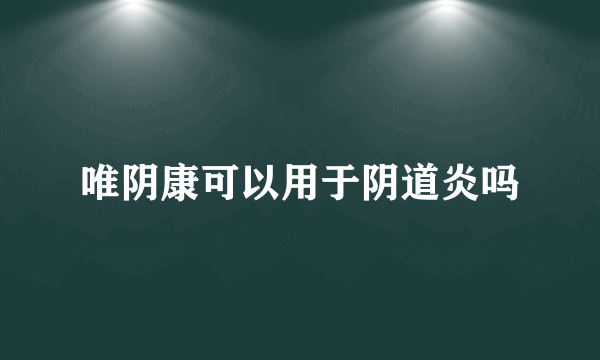 唯阴康可以用于阴道炎吗